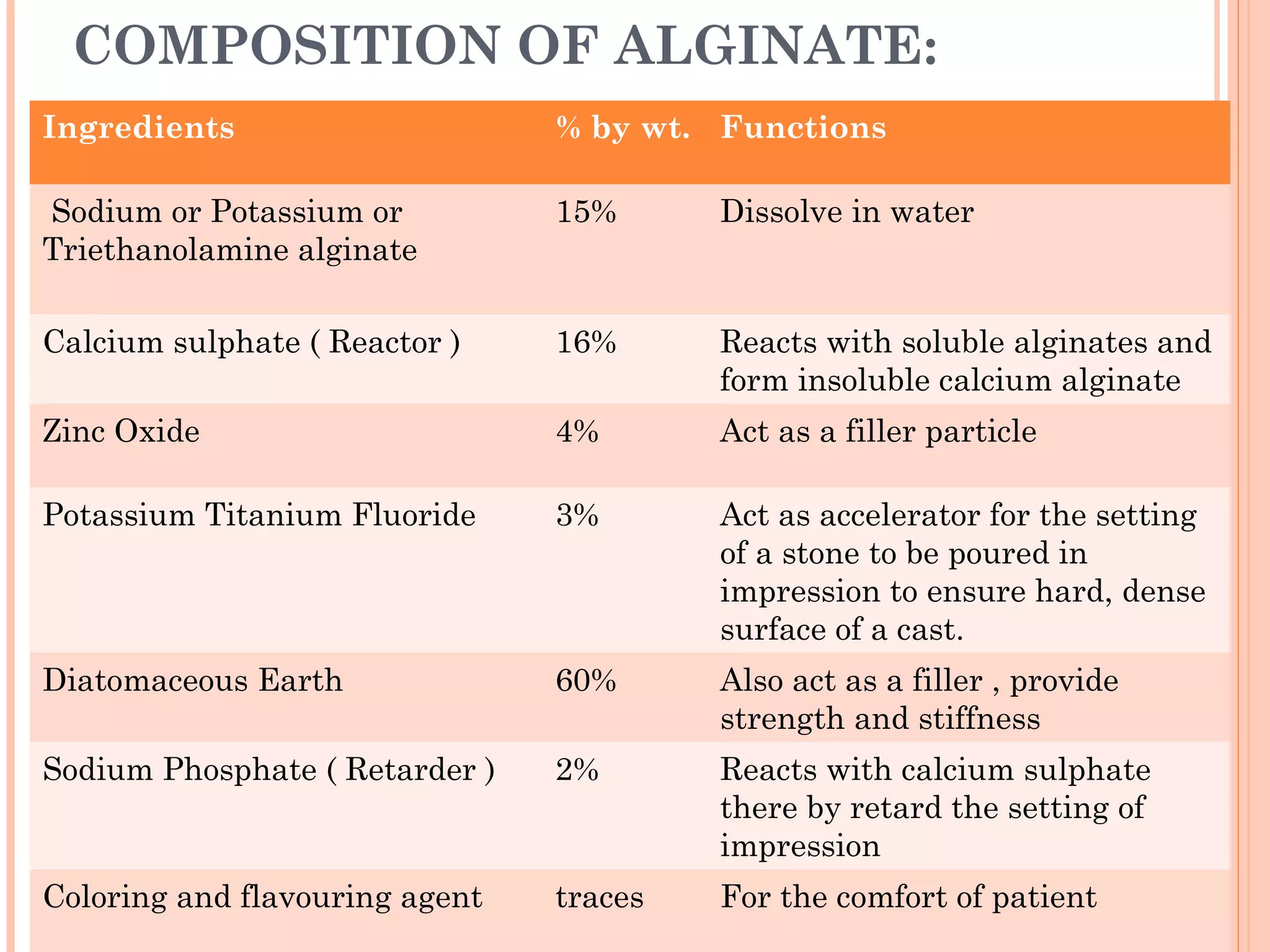 COMPOSITION OF ALGINATE:

| Ingredients | % by wt. | Functions |
|---|---|---|
| Sodium or Potassium or Triethanolamine alginate | 15% | Dissolve in water |
| Calcium sulphate ( Reactor ) | 16% | Reacts with soluble alginates and form insoluble calcium alginate |
| Zinc Oxide | 4% | Act as a filler particle |
| Potassium Titanium Fluoride | 3% | Act as accelerator for the setting of a stone to be poured in impression to ensure hard, dense surface of a cast. |
| Diatomaceous Earth | 60% | Also act as a filler , provide strength and stiffness |
| Sodium Phosphate ( Retarder ) | 2% | Reacts with calcium sulphate there by retard the setting of impression |
| Coloring and flavouring agent | traces | For the comfort of patient |